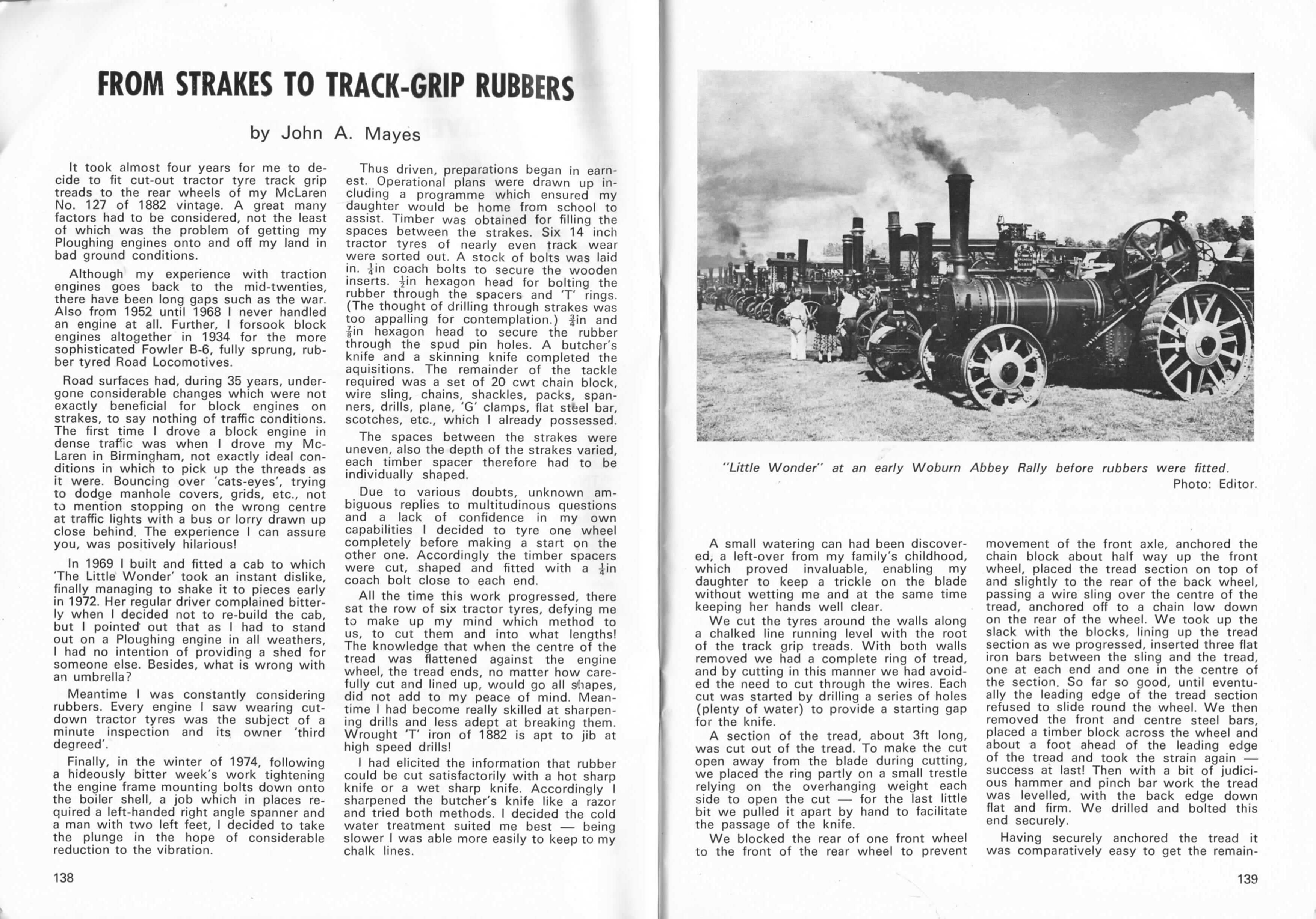 FROM STRAKES TO TRACK-GRIP RUBBERS

by John A. Mayes

It took almost four years for me to decide to fit cut-out tractor tyre track grip treads to the rear wheels of my McLaren No. 127 of 1882 vintage. A great many factors had to be considered, not the least of which was the problem of getting my Ploughing engines onto and off my land in bad ground conditions.

Although my experience with traction engines goes back to the mid-twenties, there have been long gaps such as the war. Also from 1952 until 1968 I never handled an engine at all. Further, I forsook block engines altogether in 1934 for the more sophisticated Fowler B-6, fully sprung, rubber tyred Road Locomotives.

Road surfaces had, during 35 years, undergone considerable changes which were not exactly beneficial for block engines on strakes, to say nothing of traffic conditions. The first time I drove a block engine in dense traffic was when I drove my McLaren in Birmingham, not exactly ideal conditions in which to pick up the threads as it were. Bouncing over 'cats-eyes', trying to dodge manhole covers, grids, etc., not to mention stopping on the wrong centre at traffic lights with a bus or lorry drawn up close behind. The experience I can assure you, was positively hilarious!

In 1969 I built and fitted a cab to which 'The Little Wonder' took an instant dislike, finally managing to shake it to pieces early in 1972. Her regular driver complained bitterly when I decided not to re-build the cab, but I pointed out that as I had to stand out on a Ploughing engine in all weathers, I had no intention of providing a shed for someone else. Besides, what is wrong with an umbrella?

Meantime I was constantly considering rubbers. Every engine I saw wearing cut-down tractor tyres was the subject of a minute inspection and its owner 'third degreed'.

Finally, in the winter of 1974, following a hideously bitter week's work tightening the engine frame mounting bolts down onto the boiler shell, a job which in places required a left-handed right angle spanner and a man with two left feet, I decided to take the plunge in the hope of considerable reduction to the vibration.

Thus driven, preparations began in earnest. Operational plans were drawn up including a programme which ensured my daughter would be home from school to assist. Timber was obtained for filling the spaces between the strakes. Six 14 inch tractor tyres of nearly even track wear were sorted out. A stock of bolts was laid in. $\frac{1}{4}$in coach bolts to secure the wooden inserts. $\frac{1}{2}$in hexagon head for bolting the rubber through the spacers and 'T' rings. (The thought of drilling through strakes was too appalling for contemplation.) $\frac{3}{4}$in and $\frac{7}{8}$in hexagon head to secure the rubber through the spud pin holes. A butcher's knife and a skinning knife completed the aquisitions. The remainder of the tackle required was a set of 20 cwt chain block, wire sling, chains, shackles, packs, spanners, drills, plane, 'G' clamps, flat steel bar, scotches, etc., which I already possessed.

The spaces between the strakes were uneven, also the depth of the strakes varied, each timber spacer therefore had to be individually shaped.

Due to various doubts, unknown ambiguous replies to multitudinous questions and a lack of confidence in my own capabilities I decided to tyre one wheel completely before making a start on the other one. Accordingly the timber spacers were cut, shaped and fitted with a $\frac{1}{4}$in coach bolt close to each end.

All the time this work progressed, there sat the row of six tractor tyres, defying me to make up my mind which method to us, to cut them and into what lengths! The knowledge that when the centre of the tread was flattened against the engine wheel, the tread ends, no matter how carefully cut and lined up, would go all shapes, did not add to my peace of mind. Meantime I had become really skilled at sharpening drills and less adept at breaking them. Wrought 'T' iron of 1882 is apt to jib at high speed drills!

I had elicited the information that rubber could be cut satisfactorily with a hot sharp knife or a wet sharp knife. Accordingly I sharpened the butcher's knife like a razor and tried both methods. I decided the cold water treatment suited me best — being slower I was able more easily to keep to my chalk lines.

138

"Little Wonder" at an early Woburn Abbey Rally before rubbers were fitted.
Photo: Editor.

A small watering can had been discovered, a left-over from my family's childhood, which proved invaluable, enabling my daughter to keep a trickle on the blade without wetting me and at the same time keeping her hands well clear.

We cut the tyres around the walls along a chalked line running level with the root of the track grip treads. With both walls removed we had a complete ring of tread, and by cutting in this manner we had avoided the need to cut through the wires. Each cut was started by drilling a series of holes (plenty of water) to provide a starting gap for the knife.

A section of the tread, about 3ft long, was cut out of the tread. To make the cut open away from the blade during cutting, we placed the ring partly on a small trestle relying on the overhanging weight each side to open the cut — for the last little bit we pulled it apart by hand to facilitate the passage of the knife.

We blocked the rear of one front wheel to the front of the rear wheel to prevent movement of the front axle, anchored the chain block about half way up the front wheel, placed the tread section on top of and slightly to the rear of the back wheel, passing a wire sling over the centre of the tread, anchored off to a chain low down on the rear of the wheel. We took up the slack with the blocks, lining up the tread section as we progressed, inserted three flat iron bars between the sling and the tread, one at each end and one in the centre of the section. So far so good, until eventually the leading edge of the tread section refused to slide round the wheel. We then removed the front and centre steel bars, placed a timber block across the wheel and about a foot ahead of the leading edge of the tread and took the strain again — success at last! Then with a bit of judicious hammer and pinch bar work the tread was levelled, with the back edge down flat and firm. We drilled and bolted this end securely.

Having securely anchored the tread it was comparatively easy to get the remain-

139